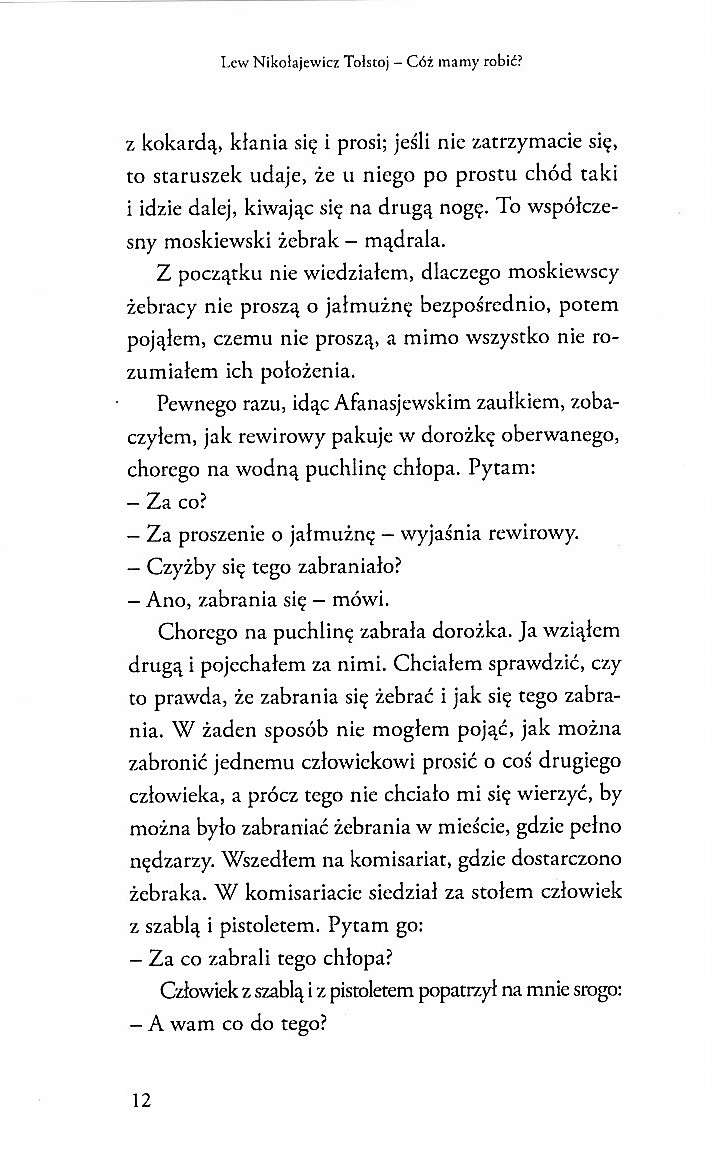 Lew Nikołajewicz Tołstoj – Cóż mamy robić?

z kokardą, kłania się i prosi; jeśli nie zatrzymacie się, to staruszek udaje, że u niego po prostu chód taki i idzie dalej, kiwając się na drugą nogę. To współczesny moskiewski żebrak – mądrala.

Z początku nie wiedziałem, dlaczego moskiewscy żebracy nie proszą o jałmużnę bezpośrednio, potem pojąłem, czemu nie proszą, a mimo wszystko nie rozumiałem ich położenia.

Pewnego razu, idąc Afanasjewskim zaułkiem, zobaczyłem, jak rewirowy pakuje w dorożkę oberwanego, chorego na wodną puchlinę chłopa. Pytam:
– Za co?
– Za proszenie o jałmużnę – wyjaśnia rewirowy.
– Czyżby się tego zabraniało?
– Ano, zabrania się – mówi.

Chorego na puchlinę zabrała dorożka. Ja wziąłem drugą i pojechałem za nimi. Chciałem sprawdzić, czy to prawda, że zabrania się żebrać i jak się tego zabrania. W żaden sposób nie mogłem pojąć, jak można zabronić jednemu człowiekowi prosić o coś drugiego człowieka, a prócz tego nie chciało mi się wierzyć, by można było zabraniać żebrania w mieście, gdzie pełno nędzarzy. Wszedłem na komisariat, gdzie dostarczono żebraka. W komisariacie siedział za stołem człowiek z szablą i pistoletem. Pytam go:
– Za co zabrali tego chłopa?

Człowiek z szablą i z pistoletem popatrzył na mnie srogo:
– A wam co do tego?

12